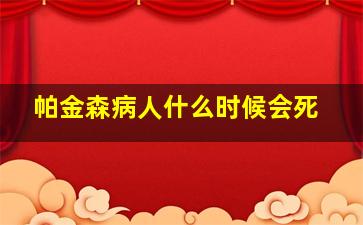 帕金森病人什么时候会死